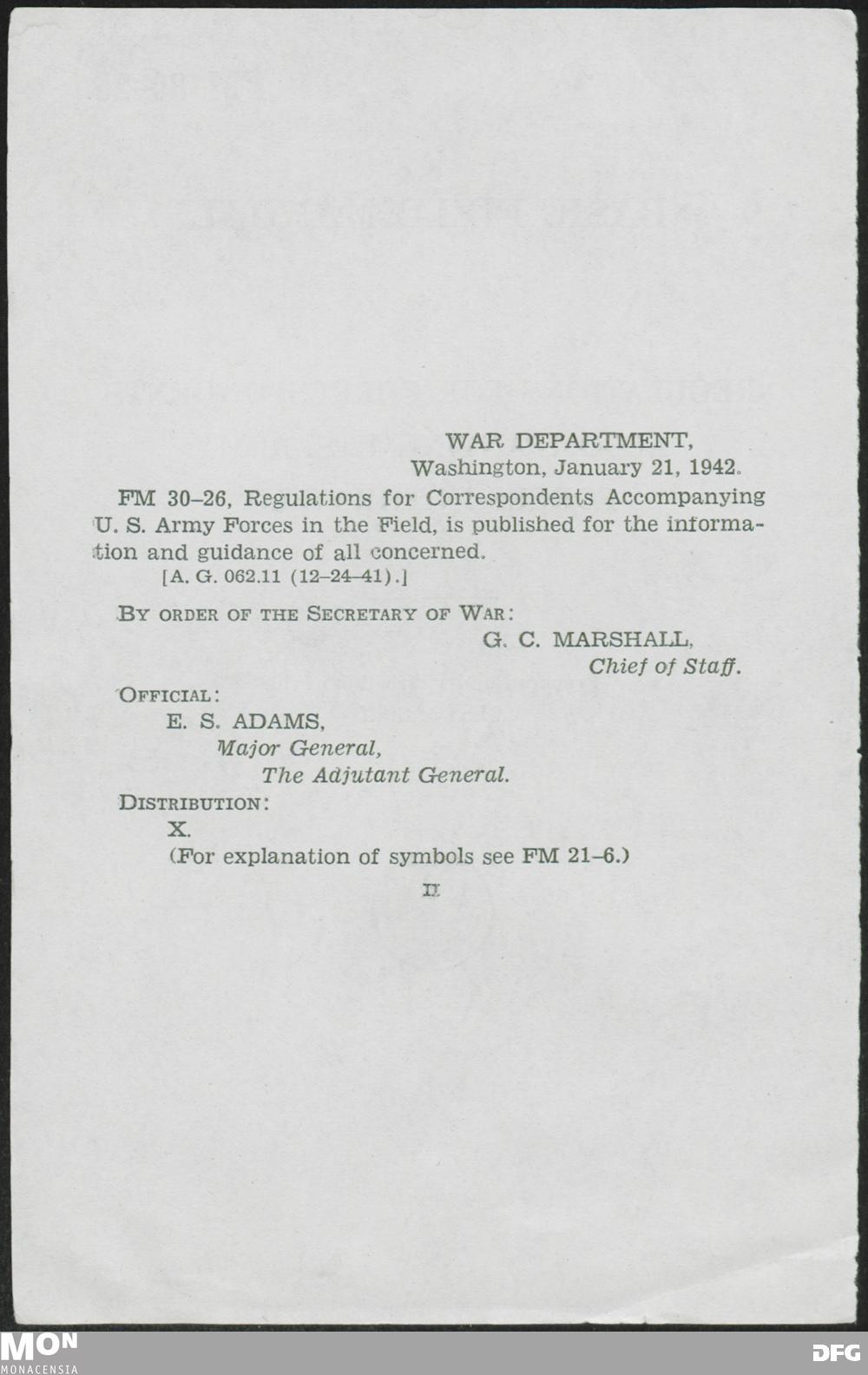 WAR DEPARTMENT,
Washington, January 21, 1942.

FM 30–26, Regulations for Correspondents Accompanying U. S. Army Forces in the Field, is published for the information and guidance of all concerned.
[A. G. 062.11 (12–24–41).]

BY ORDER OF THE SECRETARY OF WAR:
G. C. MARSHALL,
Chief of Staff.

OFFICIAL:
E. S. ADAMS,
Major General,
The Adjutant General.

DISTRIBUTION:
X.
(For explanation of symbols see FM 21–6.)

II

MON
MONACENSIA

DFG